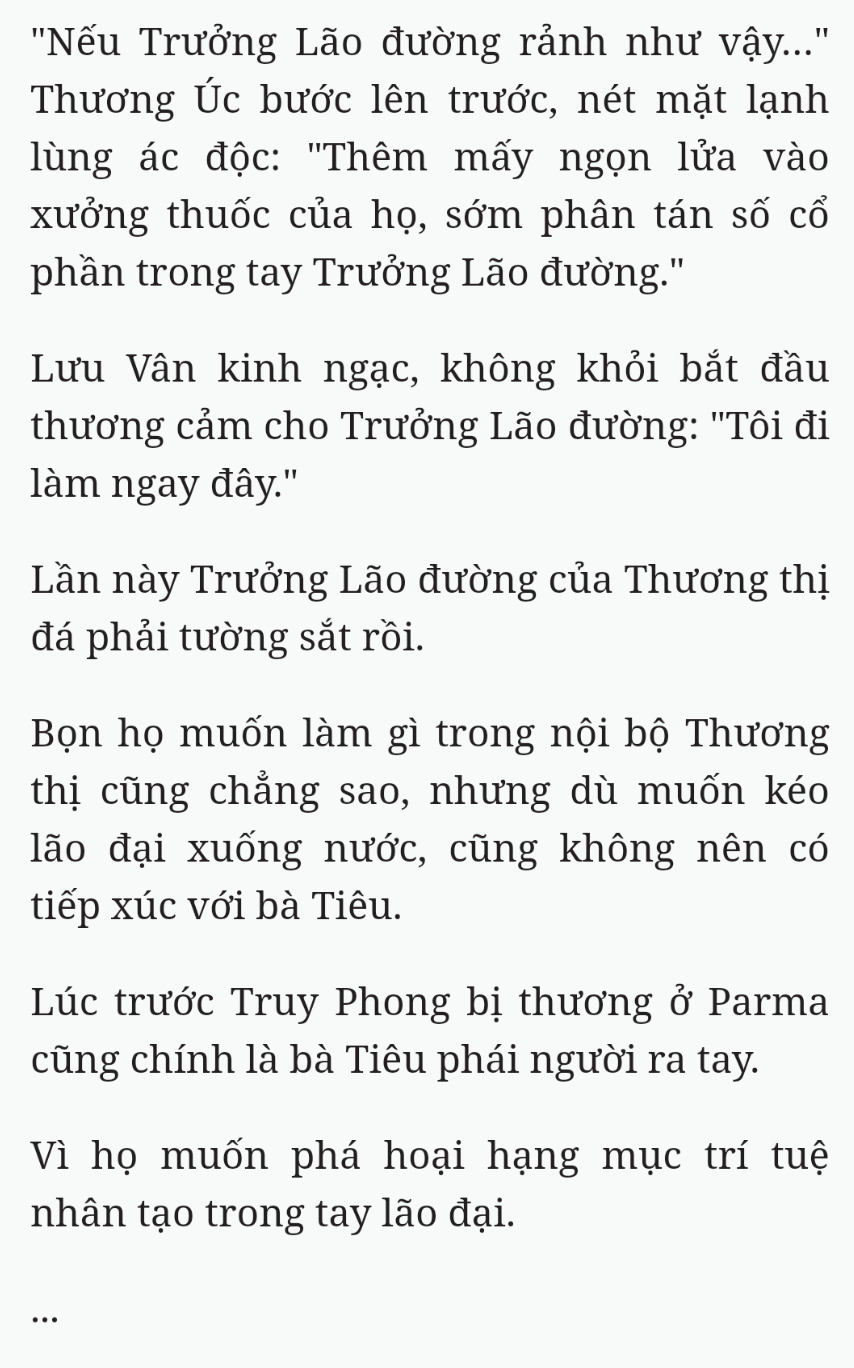 "Nếu Trưởng Lão đường rảnh như vậy..." Thương Úc bước lên trước, nét mặt lạnh lùng ác độc: "Thêm mấy ngọn lửa vào xưởng thuốc của họ, sớm phân tán số cổ phần trong tay Trưởng Lão đường."

Lưu Vân kinh ngạc, không khỏi bắt đầu thương cảm cho Trưởng Lão đường: "Tôi đi làm ngay đây."

Lần này Trưởng Lão đường của Thương thị đá phải tường sắt rồi.

Bọn họ muốn làm gì trong nội bộ Thương thị cũng chẳng sao, nhưng dù muốn kéo lão đại xuống nước, cũng không nên có tiếp xúc với bà Tiêu.

Lúc trước Truy Phong bị thương ở Parma cũng chính là bà Tiêu phái người ra tay.

Vì họ muốn phá hoại hạng mục trí tuệ nhân tạo trong tay lão đại.

...